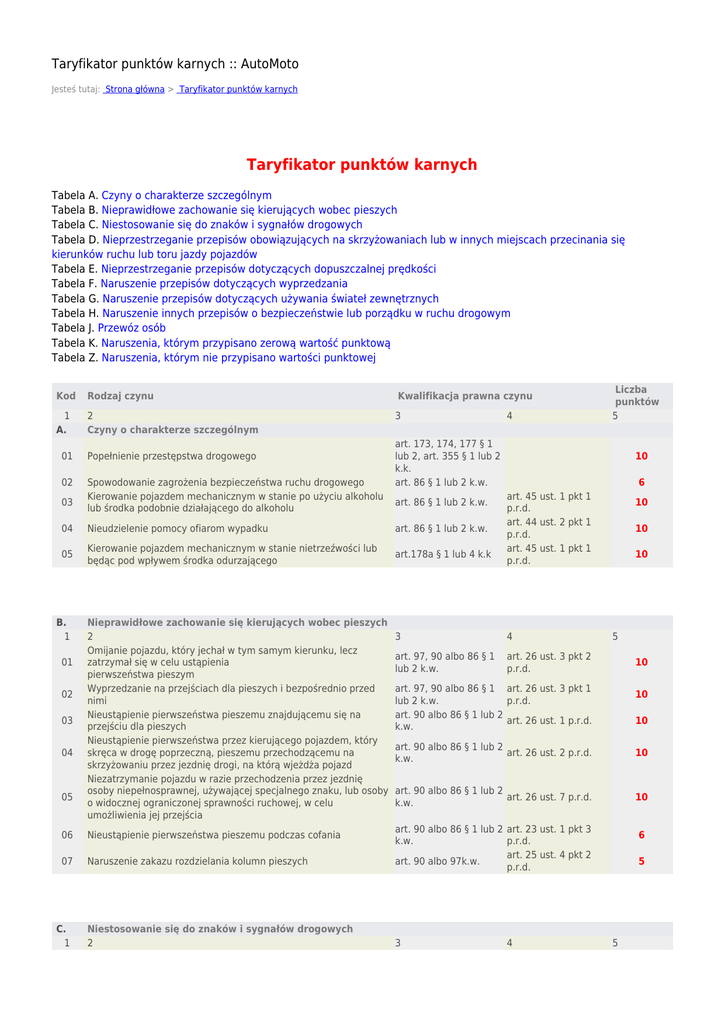 Taryfikator punktów karnych :: AutoMoto

Jesteś tutaj: Strona główna > Taryfikator punktów karnych

Taryfikator punktów karnych

Tabela A. Czyny o charakterze szczególnym
Tabela B. Nieprawidłowe zachowanie się kierujących wobec pieszych
Tabela C. Niestosowanie się do znaków i sygnałów drogowych
Tabela D. Nieprzestrzeganie przepisów obowiązujących na skrzyżowaniach lub w innych miejscach przecinania się kierunków ruchu lub toru jazdy pojazdów
Tabela E. Nieprzestrzeganie przepisów dotyczących dopuszczalnej prędkości
Tabela F. Naruszenie przepisów dotyczących wyprzedzania
Tabela G. Naruszenie przepisów dotyczących używania świateł zewnętrznych
Tabela H. Naruszenie innych przepisów o bezpieczeństwie lub porządku w ruchu drogowym
Tabela J. Przewóz osób
Tabela K. Naruszenia, którym przypisano zerową wartość punktową
Tabela Z. Naruszenia, którym nie przypisano wartości punktowej

| Kod | Rodzaj czynu | Kwalifikacja prawna czynu | | Liczba punktów |
|---|---|---|---|---|
| 1 | 2 | 3 | 4 | 5 |
| A. | Czyny o charakterze szczególnym | | | |
| 01 | Popełnienie przestępstwa drogowego | art. 173, 174, 177 § 1 lub 2, art. 355 § 1 lub 2 k.k. | | 10 |
| 02 | Spowodowanie zagrożenia bezpieczeństwa ruchu drogowego | art. 86 § 1 lub 2 k.w. | | 6 |
| 03 | Kierowanie pojazdem mechanicznym w stanie po użyciu alkoholu lub środka podobnie działającego do alkoholu | art. 86 § 1 lub 2 k.w. | art. 45 ust. 1 pkt 1 p.r.d. | 10 |
| 04 | Nieudzielenie pomocy ofiarom wypadku | art. 86 § 1 lub 2 k.w. | art. 44 ust. 2 pkt 1 p.r.d. | 10 |
| 05 | Kierowanie pojazdem mechanicznym w stanie nietrzeźwości lub będąc pod wpływem środka odurzającego | art.178a § 1 lub 4 k.k | art. 45 ust. 1 pkt 1 p.r.d. | 10 |

| B. | Nieprawidłowe zachowanie się kierujących wobec pieszych | | | |
|---|---|---|---|---|
| 1 | 2 | 3 | 4 | 5 |
| 01 | Omijanie pojazdu, który jechał w tym samym kierunku, lecz zatrzymał się w celu ustąpienia pierwszeństwa pieszym | art. 97, 90 albo 86 § 1 lub 2 k.w. | art. 26 ust. 3 pkt 2 p.r.d. | 10 |
| 02 | Wyprzedzanie na przejściach dla pieszych i bezpośrednio przed nimi | art. 97, 90 albo 86 § 1 lub 2 k.w. | art. 26 ust. 3 pkt 1 p.r.d. | 10 |
| 03 | Nieustąpienie pierwszeństwa pieszemu znajdującemu się na przejściu dla pieszych | art. 90 albo 86 § 1 lub 2 k.w. | art. 26 ust. 1 p.r.d. | 10 |
| 04 | Nieustąpienie pierwszeństwa przez kierującego pojazdem, który skręca w drogę poprzeczną, pieszemu przechodzącemu na skrzyżowaniu przez jezdnię drogi, na którą wjeżdża pojazd | art. 90 albo 86 § 1 lub 2 k.w. | art. 26 ust. 2 p.r.d. | 10 |
| 05 | Niezatrzymanie pojazdu w razie przechodzenia przez jezdnię osoby niepełnosprawnej, używającej specjalnego znaku, lub osoby o widocznej ograniczonej sprawności ruchowej, w celu umożliwienia jej przejścia | art. 90 albo 86 § 1 lub 2 k.w. | art. 26 ust. 7 p.r.d. | 10 |
| 06 | Nieustąpienie pierwszeństwa pieszemu podczas cofania | art. 90 albo 86 § 1 lub 2 k.w. | art. 23 ust. 1 pkt 3 p.r.d. | 6 |
| 07 | Naruszenie zakazu rozdzielania kolumn pieszych | art. 90 albo 97k.w. | art. 25 ust. 4 pkt 2 p.r.d. | 5 |

| C. | Niestosowanie się do znaków i sygnałów drogowych | | | |
|---|---|---|---|---|
| 1 | 2 | 3 | 4 | 5 |